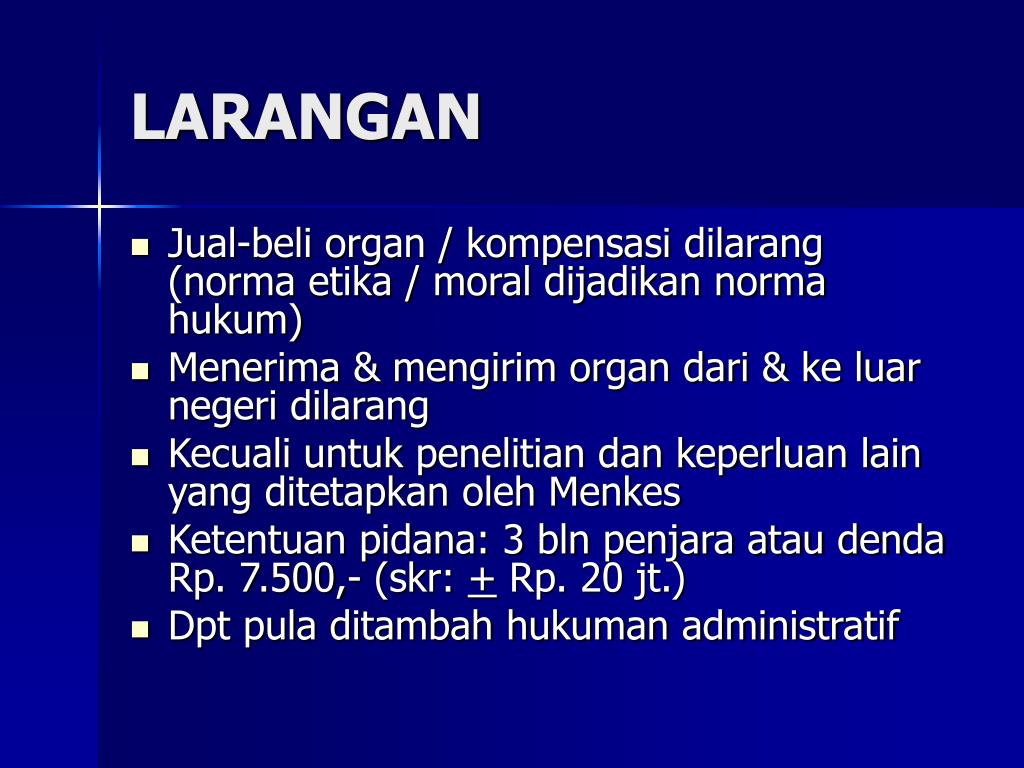 LARANGAN

- Jual-beli organ / kompensasi dilarang (norma etika / moral dijadikan norma hukum)
- Menerima & mengirim organ dari & ke luar negeri dilarang
- Kecuali untuk penelitian dan keperluan lain yang ditetapkan oleh Menkes
- Ketentuan pidana: 3 bln penjara atau denda Rp. 7.500,- (skr: $\pm$ Rp. 20 jt.)
- Dpt pula ditambah hukuman administratif